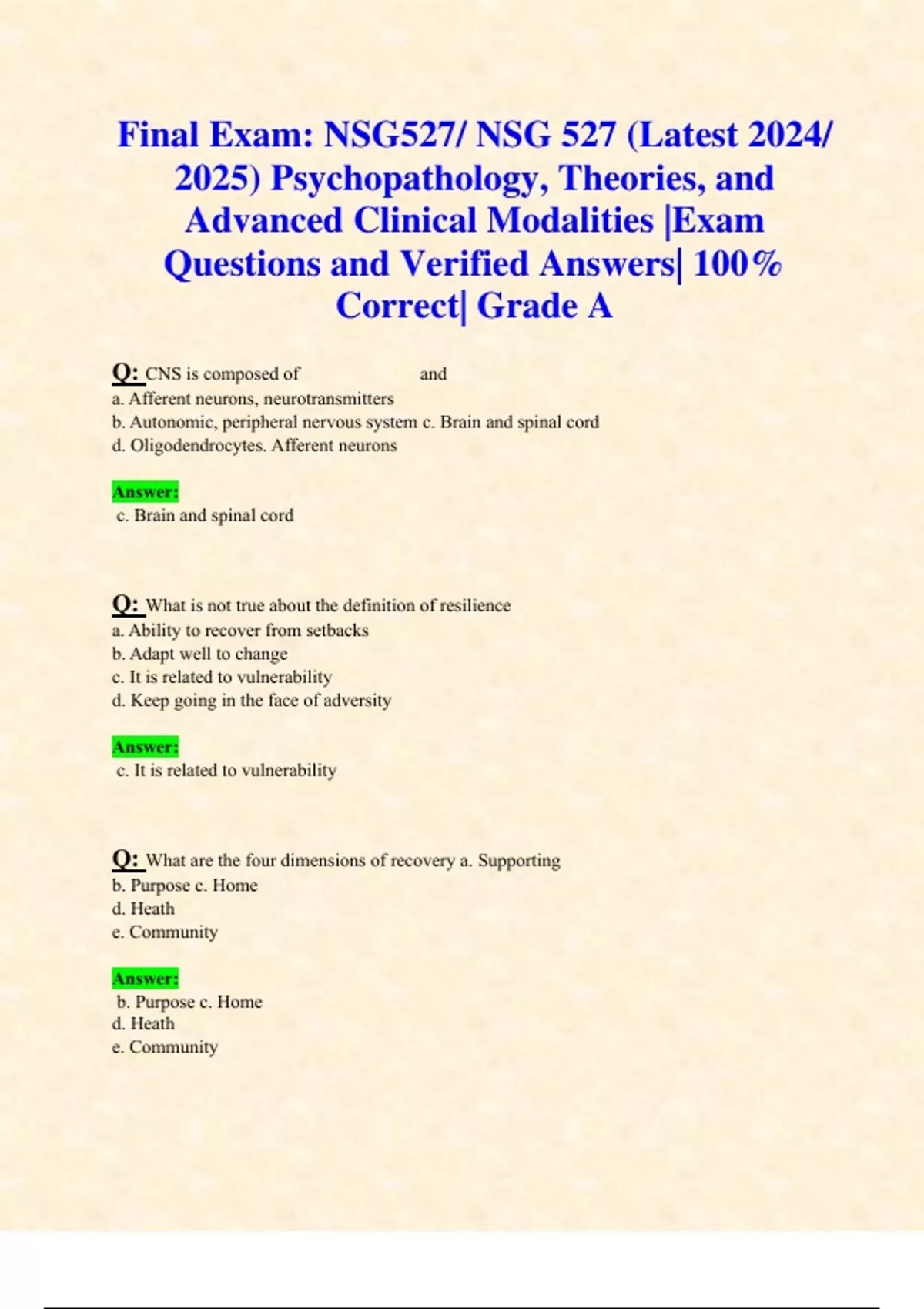 Final Exam: NSG527/ NSG 527 (Latest 2024/ 2025) Psychopathology, Theories, and Advanced Clinical Modalities |Exam Questions and Verified Answers| 100% Correct| Grade A

Q: CNS is composed of and
a. Afferent neurons, neurotransmitters
b. Autonomic, peripheral nervous system c. Brain and spinal cord
d. Oligodendrocytes. Afferent neurons

Answer:
c. Brain and spinal cord

Q: What is not true about the definition of resilience
a. Ability to recover from setbacks
b. Adapt well to change
c. It is related to vulnerability
d. Keep going in the face of adversity

Answer:
c. It is related to vulnerability

Q: What are the four dimensions of recovery a. Supporting
b. Purpose c. Home
d. Heath
e. Community

Answer:
b. Purpose c. Home
d. Heath
e. Community